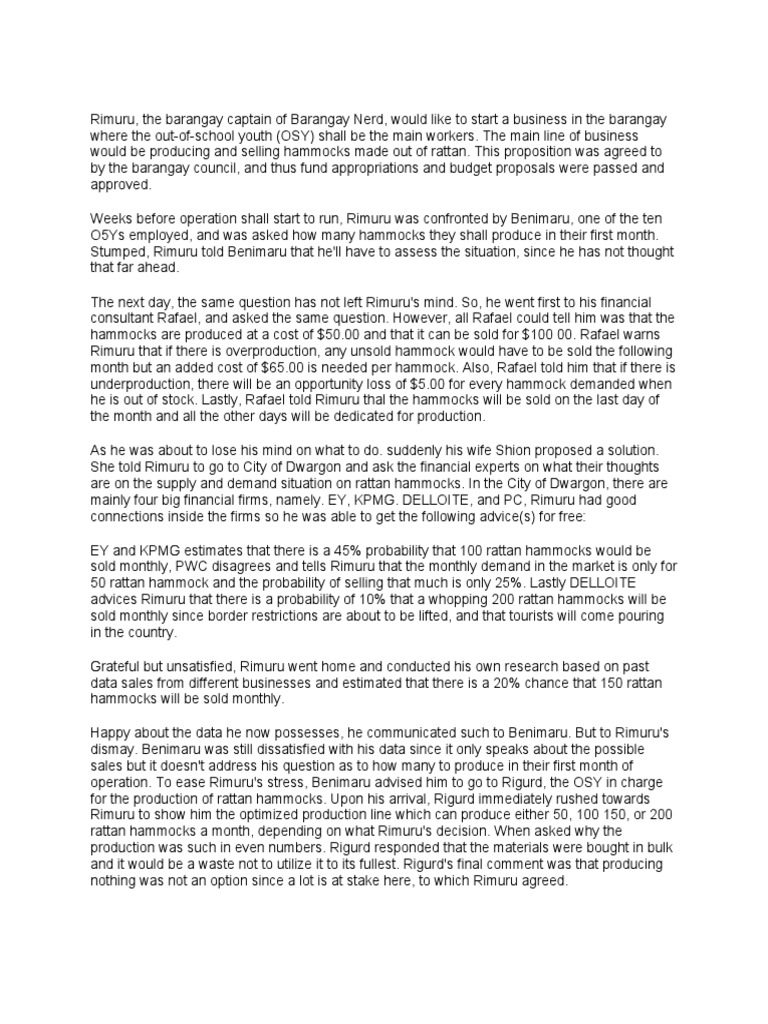 Rimuru, the barangay captain of Barangay Nerd, would like to start a business in the barangay where the out-of-school youth (OSY) shall be the main workers. The main line of business would be producing and selling hammocks made out of rattan. This proposition was agreed to by the barangay council, and thus fund appropriations and budget proposals were passed and approved.

Weeks before operation shall start to run, Rimuru was confronted by Benimaru, one of the ten O5Ys employed, and was asked how many hammocks they shall produce in their first month. Stumped, Rimuru told Benimaru that he'll have to assess the situation, since he has not thought that far ahead.

The next day, the same question has not left Rimuru's mind. So, he went first to his financial consultant Rafael, and asked the same question. However, all Rafael could tell him was that the hammocks are produced at a cost of $50.00 and that it can be sold for $100 00. Rafael warns Rimuru that if there is overproduction, any unsold hammock would have to be sold the following month but an added cost of $65.00 is needed per hammock. Also, Rafael told him that if there is underproduction, there will be an opportunity loss of $5.00 for every hammock demanded when he is out of stock. Lastly, Rafael told Rimuru thal the hammocks will be sold on the last day of the month and all the other days will be dedicated for production.

As he was about to lose his mind on what to do. suddenly his wife Shion proposed a solution. She told Rimuru to go to City of Dwargon and ask the financial experts on what their thoughts are on the supply and demand situation on rattan hammocks. In the City of Dwargon, there are mainly four big financial firms, namely. EY, KPMG. DELLOITE, and PC, Rimuru had good connections inside the firms so he was able to get the following advice(s) for free:

EY and KPMG estimates that there is a 45% probability that 100 rattan hammocks would be sold monthly, PWC disagrees and tells Rimuru that the monthly demand in the market is only for 50 rattan hammock and the probability of selling that much is only 25%. Lastly DELLOITE advices Rimuru that there is a probability of 10% that a whopping 200 rattan hammocks will be sold monthly since border restrictions are about to be lifted, and that tourists will come pouring in the country.

Grateful but unsatisfied, Rimuru went home and conducted his own research based on past data sales from different businesses and estimated that there is a 20% chance that 150 rattan hammocks will be sold monthly.

Happy about the data he now possesses, he communicated such to Benimaru. But to Rimuru's dismay. Benimaru was still dissatisfied with his data since it only speaks about the possible sales but it doesn't address his question as to how many to produce in their first month of operation. To ease Rimuru's stress, Benimaru advised him to go to Rigurd, the OSY in charge for the production of rattan hammocks. Upon his arrival, Rigurd immediately rushed towards Rimuru to show him the optimized production line which can produce either 50, 100 150, or 200 rattan hammocks a month, depending on what Rimuru's decision. When asked why the production was such in even numbers. Rigurd responded that the materials were bought in bulk and it would be a waste not to utilize it to its fullest. Rigurd's final comment was that producing nothing was not an option since a lot is at stake here, to which Rimuru agreed.